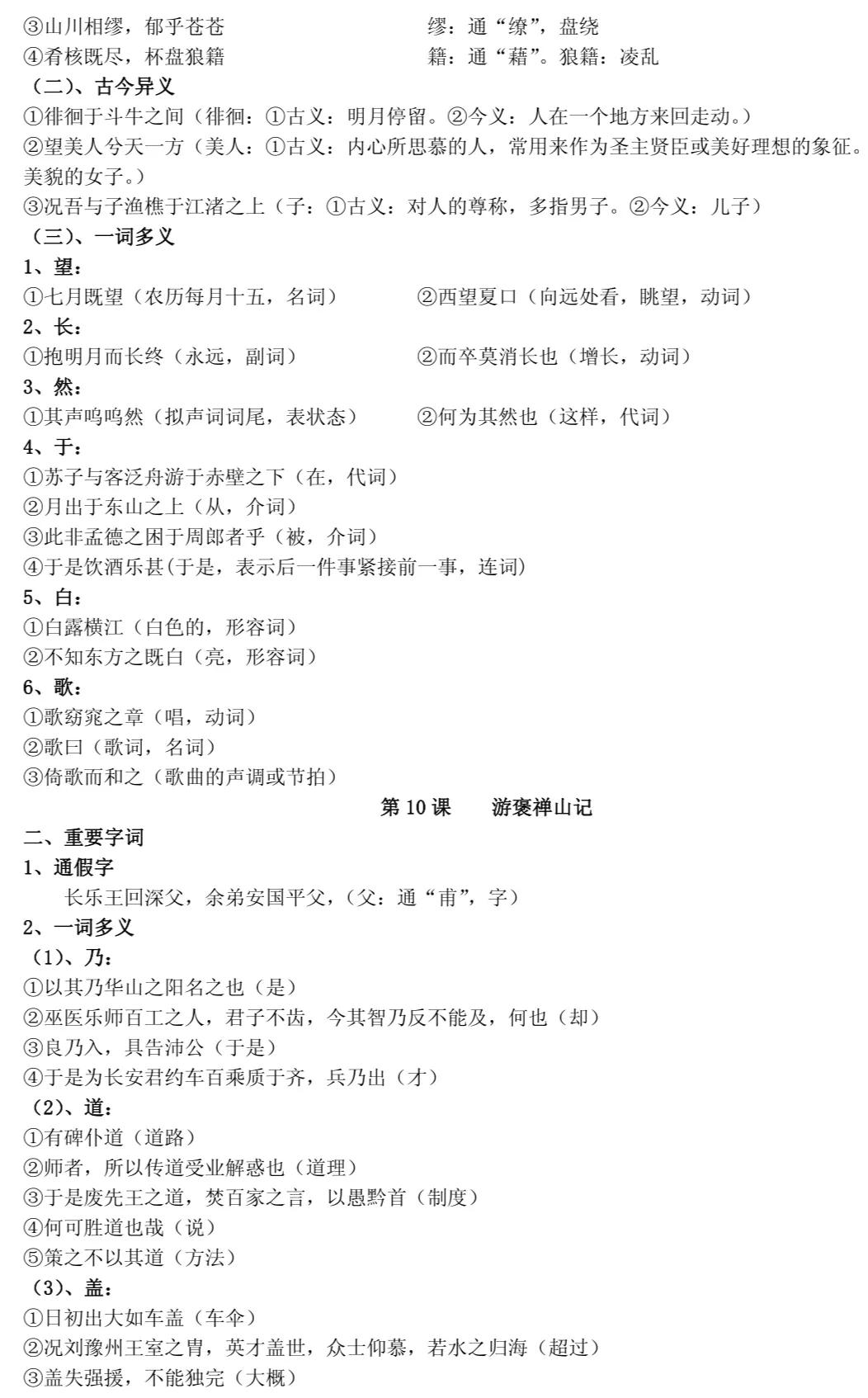 ③山川相缪，郁乎苍苍　　　　　　　缪：通“缭”，盘绕
④肴核既尽，杯盘狼籍　　　　　　　籍：通“藉”。狼籍：凌乱
（二）、古今异义
①徘徊于斗牛之间（徘徊：①古义：明月停留。②今义：人在一个地方来回走动。）
②望美人兮天一方（美人：①古义：内心所思慕的人，常用来作为圣主贤臣或美好理想的象征。美貌的女子。）
③况吾与子渔樵于江渚之上（子：①古义：对人的尊称，多指男子。②今义：儿子）
（三）、一词多义
1、望：
①七月既望（农历每月十五，名词）　　　②西望夏口（向远处看，眺望，动词）
2、长：
①抱明月而长终（永远，副词）　　　②而卒莫消长也（增长，动词）
3、然：
①其声呜呜然（拟声词词尾，表状态）　　　②何为其然也（这样，代词）
4、于：
①苏子与客泛舟游于赤壁之下（在，代词）
②月出于东山之上（从，介词）
③此非孟德之困于周郎者乎（被，介词）
④于是饮酒乐甚(于是，表示后一件事紧接前一事，连词)
5、白：
①白露横江（白色的，形容词）
②不知东方之既白（亮，形容词）
6、歌：
①歌窈窕之章（唱，动词）
②歌曰（歌词，名词）
③倚歌而和之（歌曲的声调或节拍）
第 10 课　　游褒禅山记
二、重要字词
1、通假字
长乐王回深父，余弟安国平父，（父：通“甫”，字）
2、一词多义
（1）、乃：
①以其乃华山之阳名之也（是）
②巫医乐师百工之人，君子不齿，今其智乃反不能及，何也（却）
③良乃入，具告沛公（于是）
④于是为长安君约车百乘质于齐，兵乃出（才）
（2）、道：
①有碑仆道（道路）
②师者，所以传道受业解惑也（道理）
③于是废先王之道，焚百家之言，以愚黔首（制度）
④何可胜道也哉（说）
⑤策之不以其道（方法）
（3）、盖：
①日初出大如车盖（车伞）
②况刘豫州王室之胄，英才盖世，众士仰慕，若水之归海（超过）
③盖失强援，不能独完（大概）